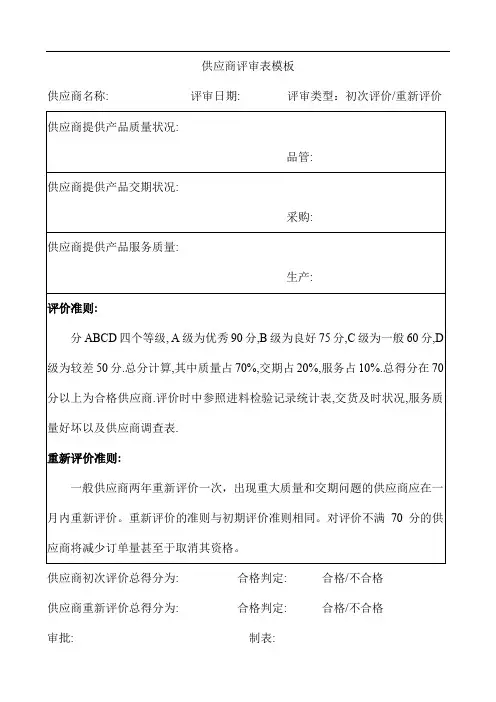 供应商评审表模板

供应商名称: 评审日期: 评审类型：初次评价/重新评价

供应商提供产品质量状况:

品管:

供应商提供产品交期状况:

采购:

供应商提供产品服务质量:

生产:

评价准则:

分 ABCD 四个等级, A 级为优秀 90 分,B 级为良好 75 分,C 级为一般 60 分,D 级为较差 50 分.总分计算,其中质量占 70%,交期占 20%,服务占 10%.总得分在 70 分以上为合格供应商.评价时中参照进料检验记录统计表,交货及时状况,服务质量好坏以及供应商调查表.

重新评价准则:

一般供应商两年重新评价一次，出现重大质量和交期问题的供应商应在一月内重新评价。重新评价的准则与初期评价准则相同。对评价不满 70 分的供应商将减少订单量甚至于取消其资格。

供应商初次评价总得分为: 合格判定: 合格/不合格

供应商重新评价总得分为: 合格判定: 合格/不合格

审批: 制表: